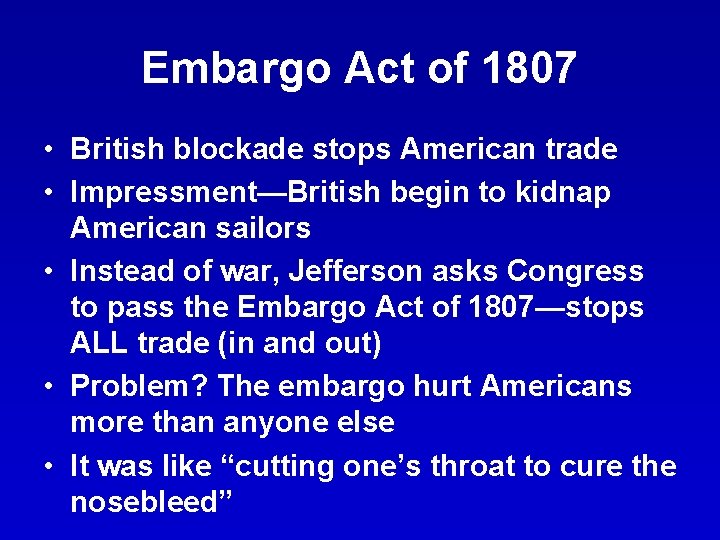 Embargo Act of 1807

• British blockade stops American trade
• Impressment—British begin to kidnap American sailors
• Instead of war, Jefferson asks Congress to pass the Embargo Act of 1807—stops ALL trade (in and out)
• Problem? The embargo hurt Americans more than anyone else
• It was like “cutting one’s throat to cure the nosebleed”